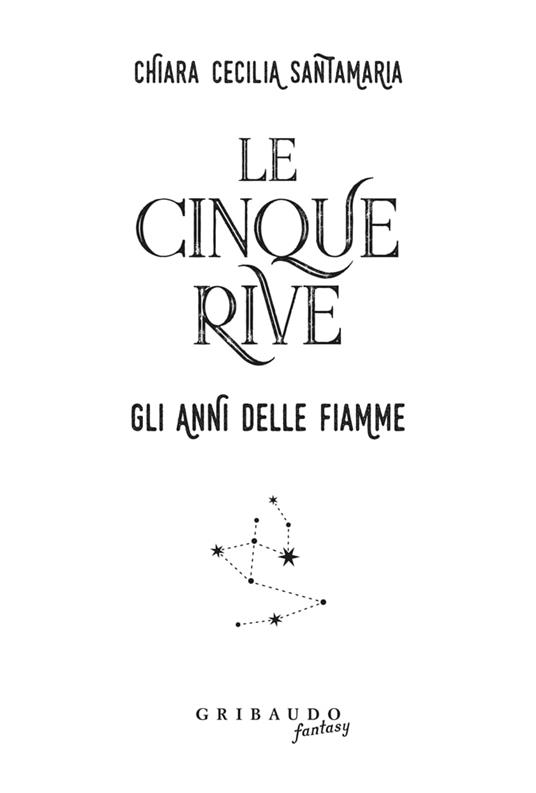 CHIARA CECILIA SANTAMARIA

LE CINQUE RIVE

GLI ANNI DELLE FIAMME

GRIBAUDO
fantasy